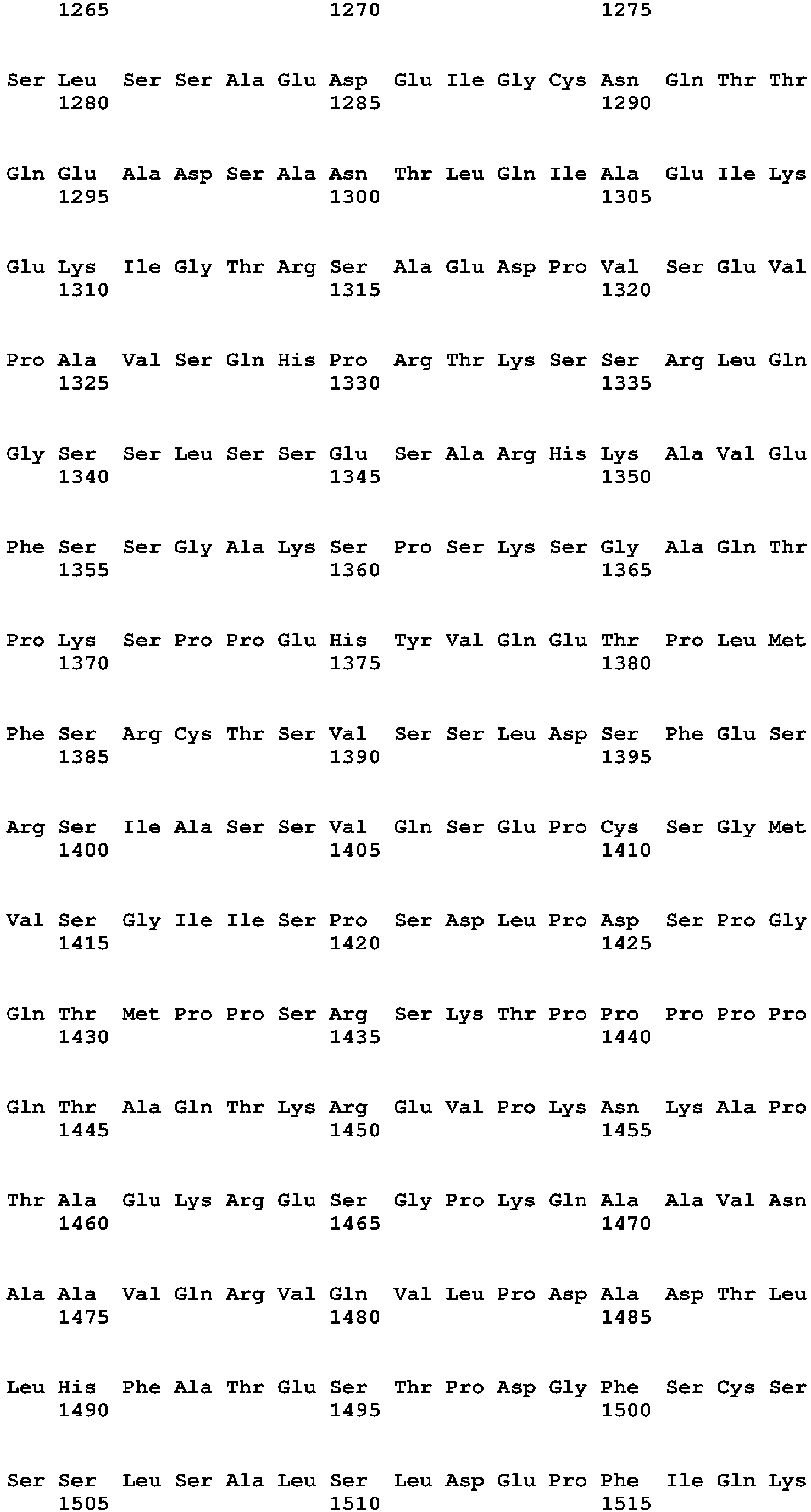 1265 1270 1275

Ser Leu Ser Ser Ala Glu Asp Glu Ile Gly Cys Asn Gln Thr Thr
1280 1285 1290

Gln Glu Ala Asp Ser Ala Asn Thr Leu Gln Ile Ala Glu Ile Lys
1295 1300 1305

Glu Lys Ile Gly Thr Arg Ser Ala Glu Asp Pro Val Ser Glu Val
1310 1315 1320

Pro Ala Val Ser Gln His Pro Arg Thr Lys Ser Ser Arg Leu Gln
1325 1330 1335

Gly Ser Ser Leu Ser Ser Glu Ser Ala Arg His Lys Ala Val Glu
1340 1345 1350

Phe Ser Ser Gly Ala Lys Ser Pro Ser Lys Ser Gly Ala Gln Thr
1355 1360 1365

Pro Lys Ser Pro Pro Glu His Tyr Val Gln Glu Thr Pro Leu Met
1370 1375 1380

Phe Ser Arg Cys Thr Ser Val Ser Ser Leu Asp Ser Phe Glu Ser
1385 1390 1395

Arg Ser Ile Ala Ser Ser Val Gln Ser Glu Pro Cys Ser Gly Met
1400 1405 1410

Val Ser Gly Ile Ile Ser Pro Ser Asp Leu Pro Asp Ser Pro Gly
1415 1420 1425

Gln Thr Met Pro Pro Ser Arg Ser Lys Thr Pro Pro Pro Pro Pro
1430 1435 1440

Gln Thr Ala Gln Thr Lys Arg Glu Val Pro Lys Asn Lys Ala Pro
1445 1450 1455

Thr Ala Glu Lys Arg Glu Ser Gly Pro Lys Gln Ala Ala Val Asn
1460 1465 1470

Ala Ala Val Gln Arg Val Gln Val Leu Pro Asp Ala Asp Thr Leu
1475 1480 1485

Leu His Phe Ala Thr Glu Ser Thr Pro Asp Gly Phe Ser Cys Ser
1490 1495 1500

Ser Ser Leu Ser Ala Leu Ser Leu Asp Glu Pro Phe Ile Gln Lys
1505 1510 1515